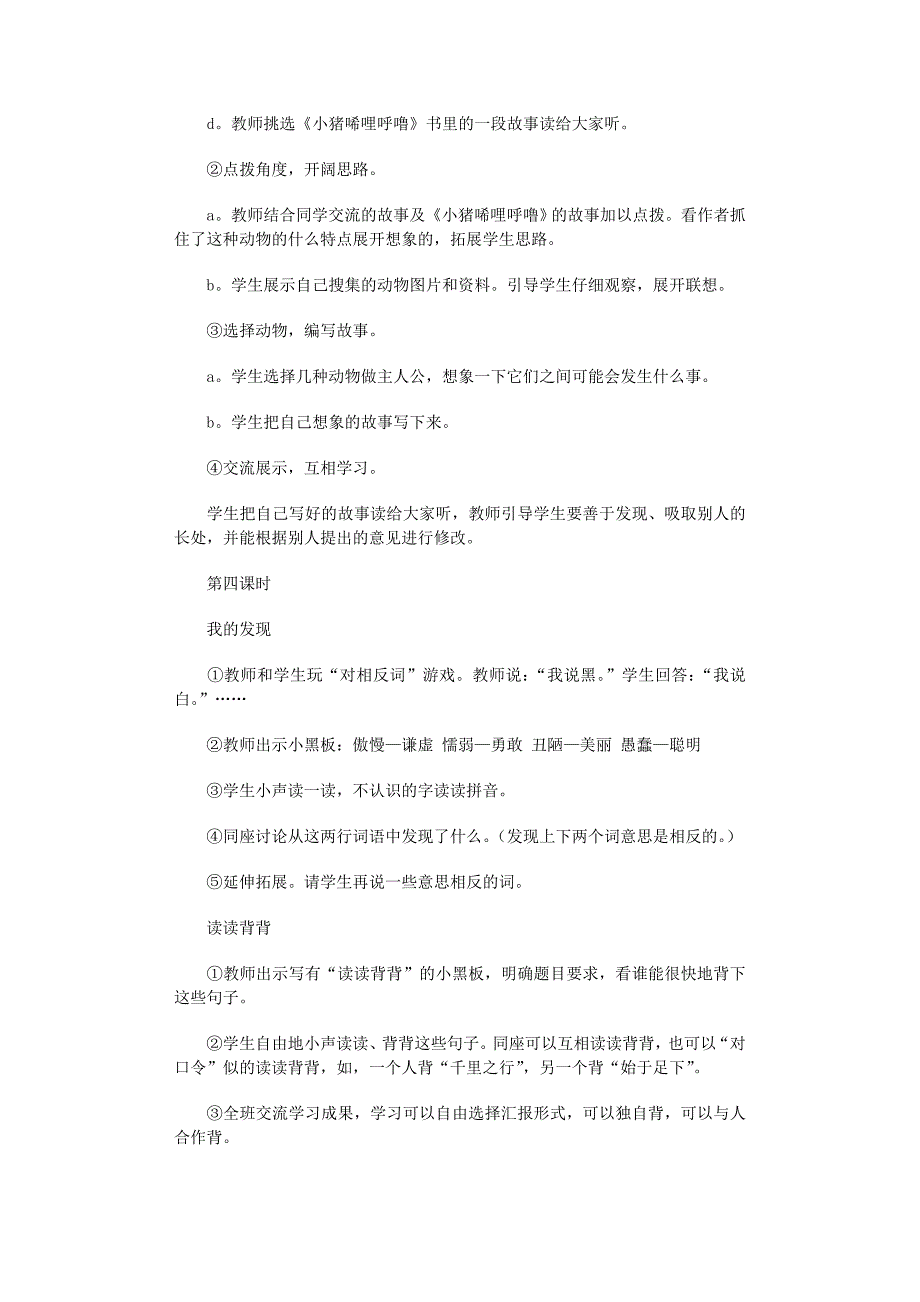 d。教师挑选《小猪唏哩呼噜》书里的一段故事读给大家听。

②点拨角度，开阔思路。

a。教师结合同学交流的故事及《小猪唏哩呼噜》的故事加以点拨。看作者抓住了这种动物的什么特点展开想象的，拓展学生思路。

b。学生展示自己搜集的动物图片和资料。引导学生仔细观察，展开联想。

③选择动物，编写故事。

a。学生选择几种动物做主人公，想象一下它们之间可能会发生什么事。

b。学生把自己想象的故事写下来。

④交流展示，互相学习。

学生把自己写好的故事读给大家听，教师引导学生要善于发现、吸取别人的长处，并能根据别人提出的意见进行修改。

第四课时

我的发现

①教师和学生玩“对相反词”游戏。教师说：“我说黑。”学生回答：“我说白。”……

②教师出示小黑板：傲慢—谦虚 懦弱—勇敢 丑陋—美丽 愚蠢—聪明

③学生小声读一读，不认识的字读读拼音。

④同座讨论从这两行词语中发现了什么。(发现上下两个词意思是相反的。)

⑤延伸拓展。请学生再说一些意思相反的词。

读读背背

①教师出示写有“读读背背”的小黑板，明确题目要求，看谁能很快地背下这些句子。

②学生自由地小声读读、背背这些句子。同座可以互相读读背背，也可以“对口令”似的读读背背，如，一个人背“千里之行”，另一个背“始于足下”。

③全班交流学习成果，学习可以自由选择汇报形式，可以独自背，可以与人合作背。